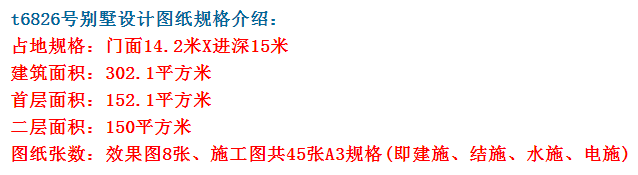 t6826号别墅设计图纸规格介绍：
占地规格：门面14.2米X进深15米
建筑面积：302.1平方米
首层面积：152.1平方米
二层面积：150平方米
图纸张数：效果图8张、施工图共45张A3规格(即建施、结施、水施、电施)